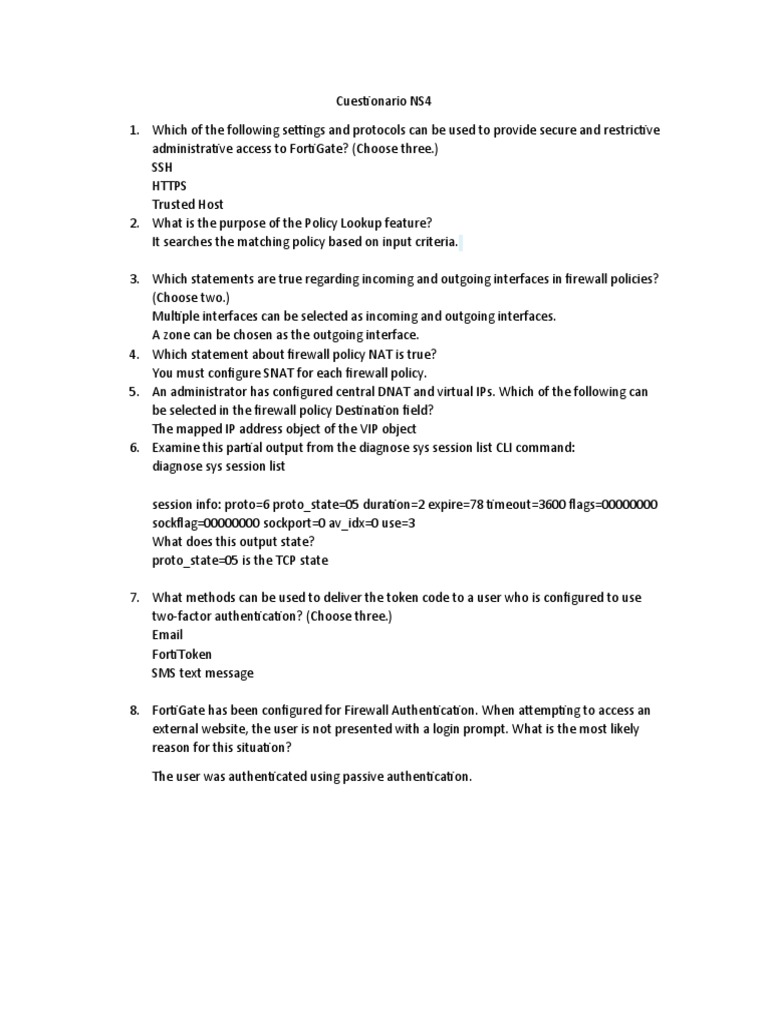 Cuestionario NS4

1. Which of the following settings and protocols can be used to provide secure and restrictive administrative access to FortiGate? (Choose three.)
SSH
HTTPS
Trusted Host
2. What is the purpose of the Policy Lookup feature?
It searches the matching policy based on input criteria.

3. Which statements are true regarding incoming and outgoing interfaces in firewall policies? (Choose two.)
Multiple interfaces can be selected as incoming and outgoing interfaces.
A zone can be chosen as the outgoing interface.
4. Which statement about firewall policy NAT is true?
You must configure SNAT for each firewall policy.
5. An administrator has configured central DNAT and virtual IPs. Which of the following can be selected in the firewall policy Destination field?
The mapped IP address object of the VIP object
6. Examine this partial output from the diagnose sys session list CLI command:
diagnose sys session list

session info: proto=6 proto_state=05 duration=2 expire=78 timeout=3600 flags=00000000 sockflag=00000000 sockport=0 av_idx=0 use=3
What does this output state?
proto_state=05 is the TCP state

7. What methods can be used to deliver the token code to a user who is configured to use two-factor authentication? (Choose three.)
Email
FortiToken
SMS text message

8. FortiGate has been configured for Firewall Authentication. When attempting to access an external website, the user is not presented with a login prompt. What is the most likely reason for this situation?

The user was authenticated using passive authentication.